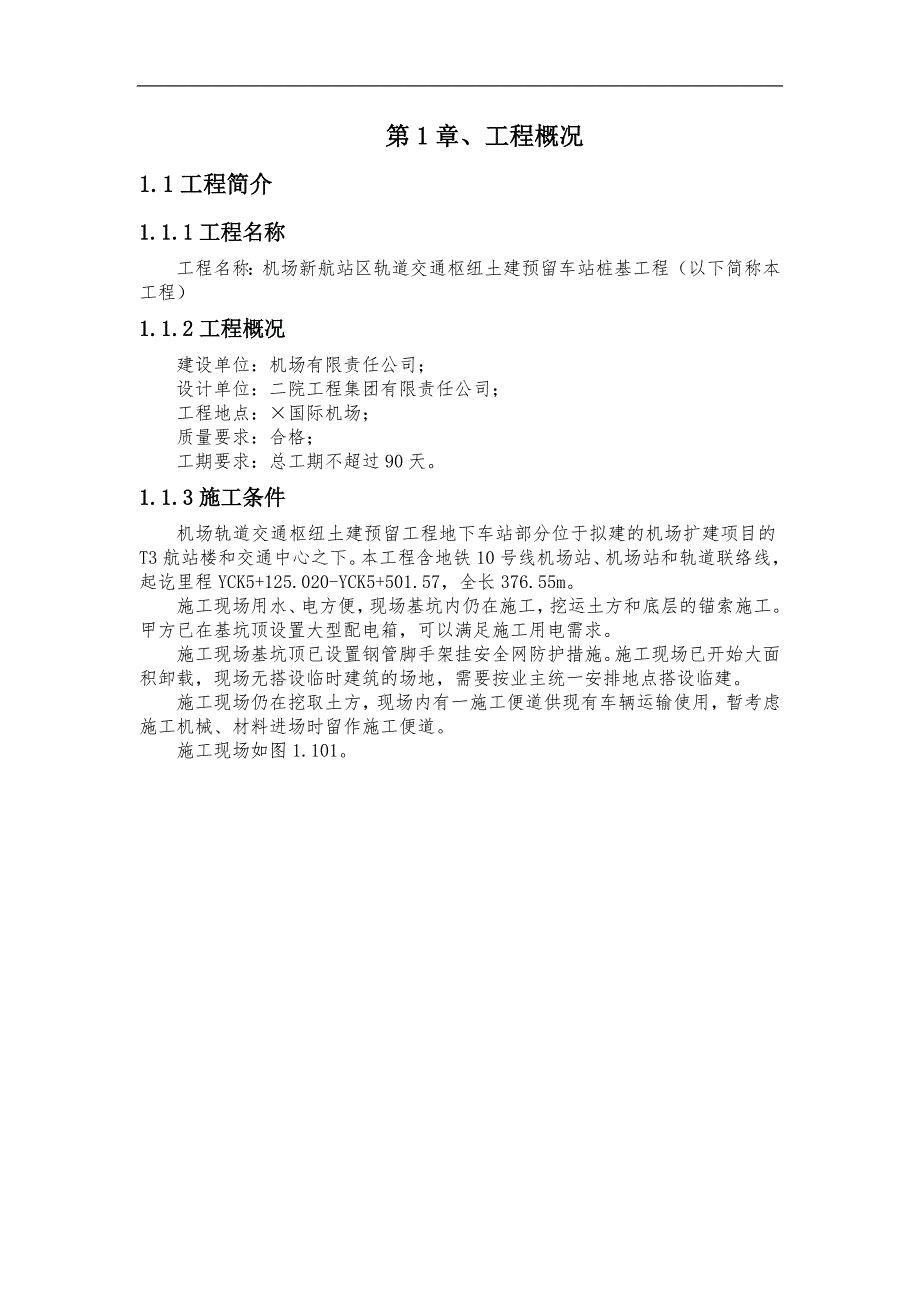 第1章、工程概况

1.1 工程简介

1.1.1 工程名称

工程名称：机场新航站区轨道交通枢纽土建预留车站桩基工程（以下简称本工程）

1.1.2 工程概况

建设单位：机场有限责任公司；
设计单位：二院工程集团有限责任公司；
工程地点：×国际机场；
质量要求：合格；
工期要求：总工期不超过90天。

1.1.3 施工条件

机场轨道交通枢纽土建预留工程地下车站部分位于拟建的机场扩建项目的T3航站楼和交通中心之下。本工程含地铁10号线机场站、机场站和轨道联络线，起讫里程YCK5+125.020-YCK5+501.57，全长376.55m。

施工现场用水、电方便，现场基坑内仍在施工，挖运土方和底层的锚索施工。甲方已在基坑顶设置大型配电箱，可以满足施工用电需求。

施工现场基坑顶已设置钢管脚手架挂安全网防护措施。施工现场已开始大面积卸载，现场无搭设临时建筑的场地，需要按业主统一安排地点搭设临建。

施工现场仍在挖取土方，现场内有一施工便道供现有车辆运输使用，暂考虑施工机械、材料进场时留作施工便道。

施工现场如图1.101。